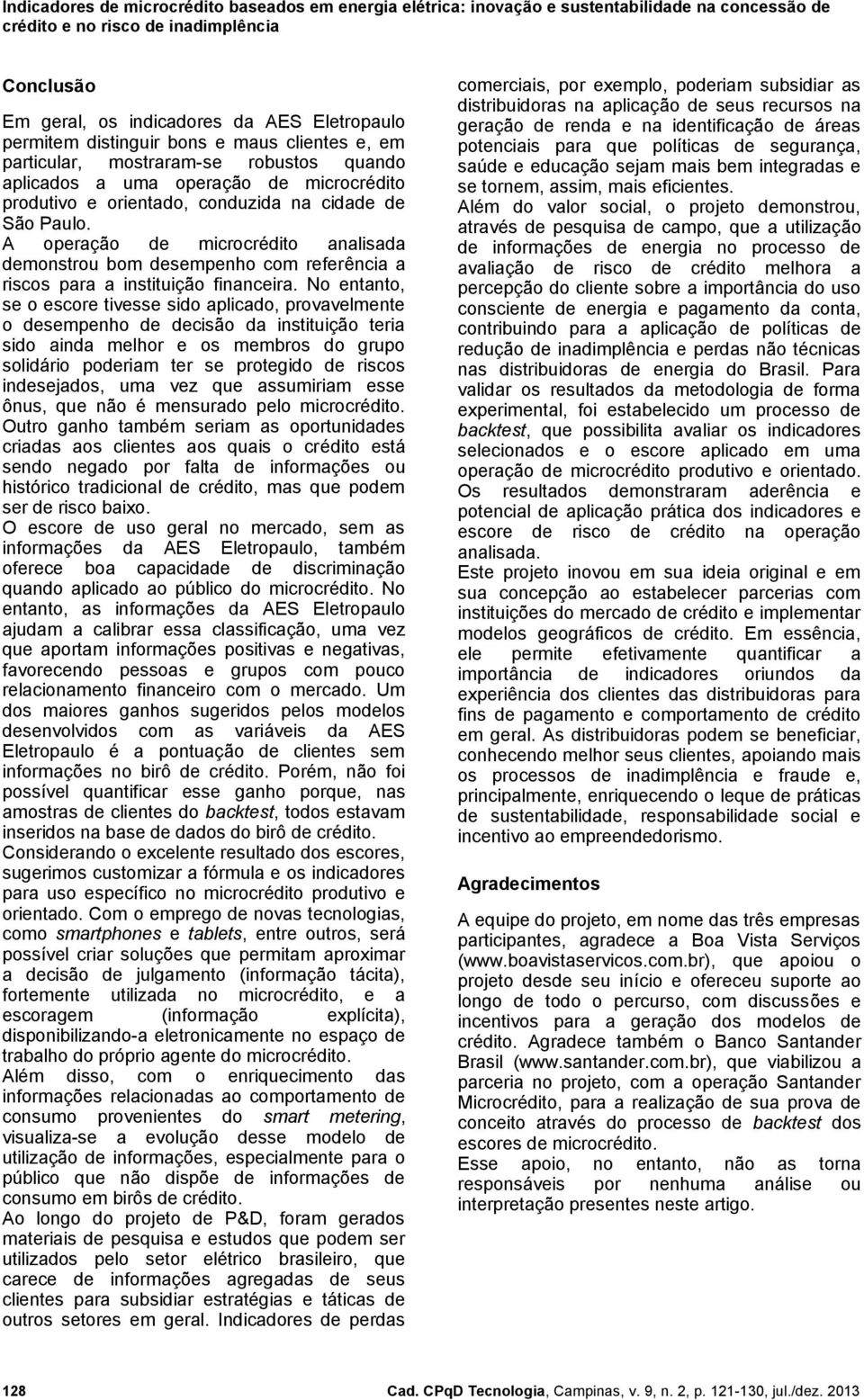 Indicadores de microcrédito baseados em energia elétrica: inovação e sustentabilidade na concessão de crédito e no risco de inadimplência

Conclusão

Em geral, os indicadores da AES Eletropaulo permitem distinguir bons e maus clientes e, em particular, mostraram-se robustos quando aplicados a uma operação de microcrédito produtivo e orientado, conduzida na cidade de São Paulo.
A operação de microcrédito analisada demonstrou bom desempenho com referência a riscos para a instituição financeira. No entanto, se o escore tivesse sido aplicado, provavelmente o desempenho de decisão da instituição teria sido ainda melhor e os membros do grupo solidário poderiam ter se protegido de riscos indesejados, uma vez que assumiriam esse ônus, que não é mensurado pelo microcrédito. Outro ganho também seriam as oportunidades criadas aos clientes aos quais o crédito está sendo negado por falta de informações ou histórico tradicional de crédito, mas que podem ser de risco baixo.
O escore de uso geral no mercado, sem as informações da AES Eletropaulo, também oferece boa capacidade de discriminação quando aplicado ao público do microcrédito. No entanto, as informações da AES Eletropaulo ajudam a calibrar essa classificação, uma vez que aportam informações positivas e negativas, favorecendo pessoas e grupos com pouco relacionamento financeiro com o mercado. Um dos maiores ganhos sugeridos pelos modelos desenvolvidos com as variáveis da AES Eletropaulo é a pontuação de clientes sem informações no birô de crédito. Porém, não foi possível quantificar esse ganho porque, nas amostras de clientes do backtest, todos estavam inseridos na base de dados do birô de crédito.
Considerando o excelente resultado dos escores, sugerimos customizar a fórmula e os indicadores para uso específico no microcrédito produtivo e orientado. Com o emprego de novas tecnologias, como smartphones e tablets, entre outros, será possível criar soluções que permitam aproximar a decisão de julgamento (informação tácita), fortemente utilizada no microcrédito, e a escoragem (informação explícita), disponibilizando-a eletronicamente no espaço de trabalho do próprio agente do microcrédito.
Além disso, com o enriquecimento das informações relacionadas ao comportamento de consumo provenientes do smart metering, visualiza-se a evolução desse modelo de utilização de informações, especialmente para o público que não dispõe de informações de consumo em birôs de crédito.
Ao longo do projeto de P&D, foram gerados materiais de pesquisa e estudos que podem ser utilizados pelo setor elétrico brasileiro, que carece de informações agregadas de seus clientes para subsidiar estratégias e táticas de outros setores em geral. Indicadores de perdas comerciais, por exemplo, poderiam subsidiar as distribuidoras na aplicação de seus recursos na geração de renda e na identificação de áreas potenciais para que políticas de segurança, saúde e educação sejam mais bem integradas e se tornem, assim, mais eficientes.
Além do valor social, o projeto demonstrou, através de pesquisa de campo, que a utilização de informações de energia no processo de avaliação de risco de crédito melhora a percepção do cliente sobre a importância do uso consciente de energia e pagamento da conta, contribuindo para a aplicação de políticas de redução de inadimplência e perdas não técnicas nas distribuidoras de energia do Brasil. Para validar os resultados da metodologia de forma experimental, foi estabelecido um processo de backtest, que possibilita avaliar os indicadores selecionados e o escore aplicado em uma operação de microcrédito produtivo e orientado.
Os resultados demonstraram aderência e potencial de aplicação prática dos indicadores e escore de risco de crédito na operação analisada.
Este projeto inovou em sua ideia original e em sua concepção ao estabelecer parcerias com instituições do mercado de crédito e implementar modelos geográficos de crédito. Em essência, ele permite efetivamente quantificar a importância de indicadores oriundos da experiência dos clientes das distribuidoras para fins de pagamento e comportamento de crédito em geral. As distribuidoras podem se beneficiar, conhecendo melhor seus clientes, apoiando mais os processos de inadimplência e fraude e, principalmente, enriquecendo o leque de práticas de sustentabilidade, responsabilidade social e incentivo ao empreendedorismo.

Agradecimentos

A equipe do projeto, em nome das três empresas participantes, agradece a Boa Vista Serviços (www.boavistaservicos.com.br), que apoiou o projeto desde seu início e ofereceu suporte ao longo de todo o percurso, com discussões e incentivos para a geração dos modelos de crédito. Agradece também o Banco Santander Brasil (www.santander.com.br), que viabilizou a parceria no projeto, com a operação Santander Microcrédito, para a realização de sua prova de conceito através do processo de backtest dos escores de microcrédito.
Esse apoio, no entanto, não as torna responsáveis por nenhuma análise ou interpretação presentes neste artigo.

128 Cad. CPqD Tecnologia, Campinas, v. 9, n. 2, p. 121-130, jul./dez. 2013